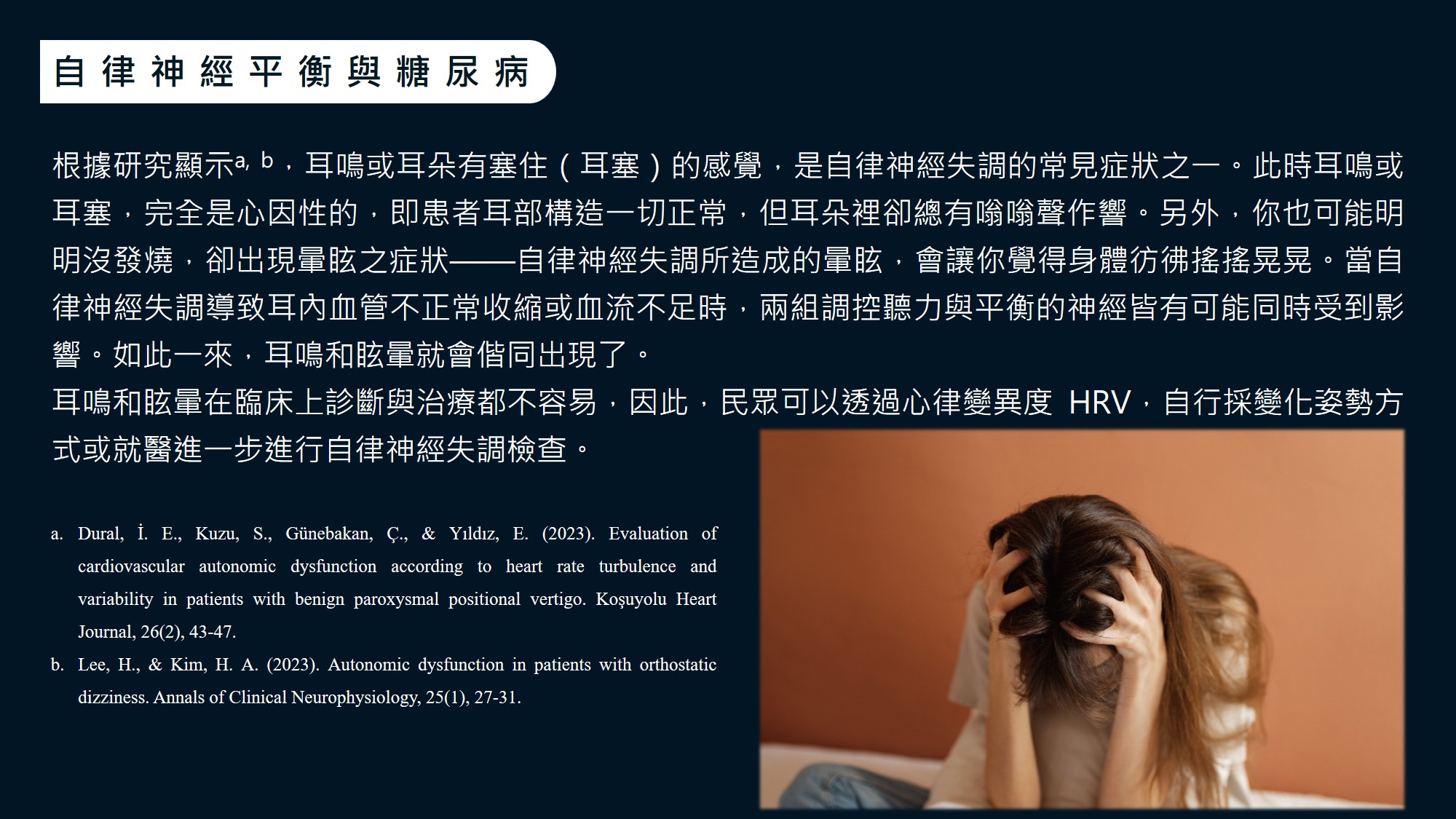 自律神經平衡與糖尿病

根據研究顯示$^{a, b}$，耳鳴或耳朵有塞住（耳塞）的感覺，是自律神經失調的常見症狀之一。此時耳鳴或耳塞，完全是心因性的，即患者耳部構造一切正常，但耳朵裡卻總有嗡嗡聲作響。另外，你也可能明明沒發燒，卻出現暈眩之症狀——自律神經失調所造成的暈眩，會讓你覺得身體彷彿搖搖晃晃。當自律神經失調導致耳內血管不正常收縮或血流不足時，兩組調控聽力與平衡的神經皆有可能同時受到影響。如此一來，耳鳴和眩暈就會偕同出現了。

耳鳴和眩暈在臨床上診斷與治療都不容易，因此，民眾可以透過心律變異度 HRV，自行採變化姿勢方式或就醫進一步進行自律神經失調檢查。

a. Dural, İ. E., Kuzu, S., Günebakan, Ç., & Yıldız, E. (2023). Evaluation of cardiovascular autonomic dysfunction according to heart rate turbulence and variability in patients with benign paroxysmal positional vertigo. Koşuyolu Heart Journal, 26(2), 43-47.

b. Lee, H., & Kim, H. A. (2023). Autonomic dysfunction in patients with orthostatic dizziness. Annals of Clinical Neurophysiology, 25(1), 27-31.